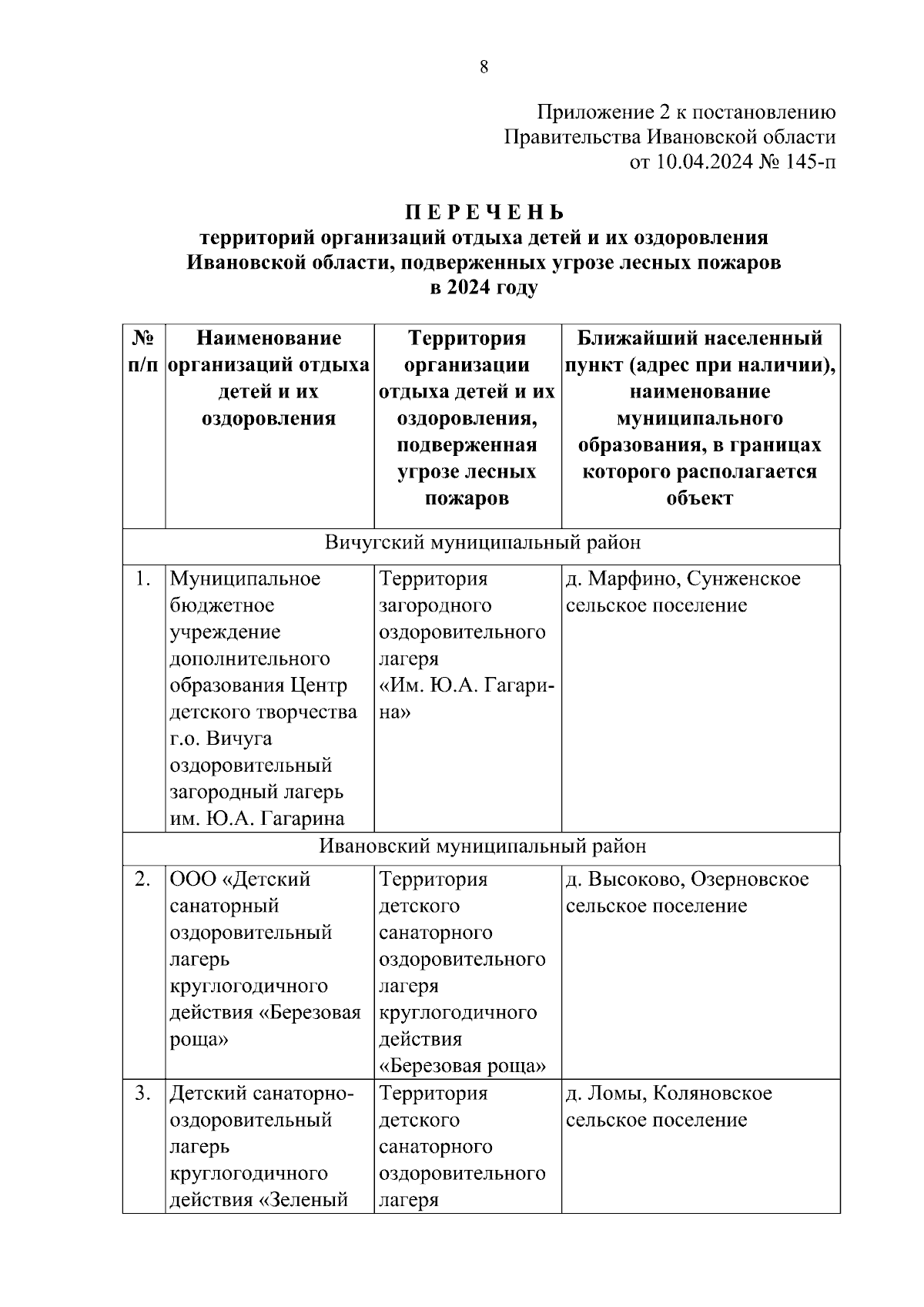 8

Приложение 2 к постановлению
Правительства Ивановской области
от 10.04.2024 № 145-п

П Е Р Е Ч Е Н Ь
территорий организаций отдыха детей и их оздоровления Ивановской области, подверженных угрозе лесных пожаров в 2024 году

| № п/п | Наименование организаций отдыха детей и их оздоровления | Территория организации отдыха детей и их оздоровления, подверженная угрозе лесных пожаров | Ближайший населенный пункт (адрес при наличии), наименование муниципального образования, в границах которого располагается объект |
|---|---|---|---|
| Вичугский муниципальный район | | | |
| 1. | Муниципальное бюджетное учреждение дополнительного образования Центр детского творчества г.о. Вичуга оздоровительный загородный лагерь им. Ю.А. Гагарина | Территория загородного оздоровительного лагеря «Им. Ю.А. Гагарина» | д. Марфино, Сунженское сельское поселение |
| Ивановский муниципальный район | | | |
| 2. | ООО «Детский санаторный оздоровительный лагерь круглогодичного действия «Березовая роща» | Территория детского санаторного оздоровительного лагеря круглогодичного действия «Березовая роща» | д. Высоково, Озерновское сельское поселение |
| 3. | Детский санаторно-оздоровительный лагерь круглогодичного действия «Зеленый | Территория детского санаторного оздоровительного лагеря | д. Ломы, Коляновское сельское поселение |